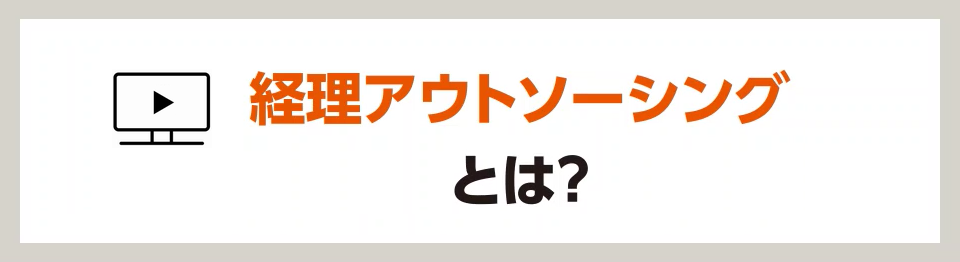 経理アウトソーシング
とは?